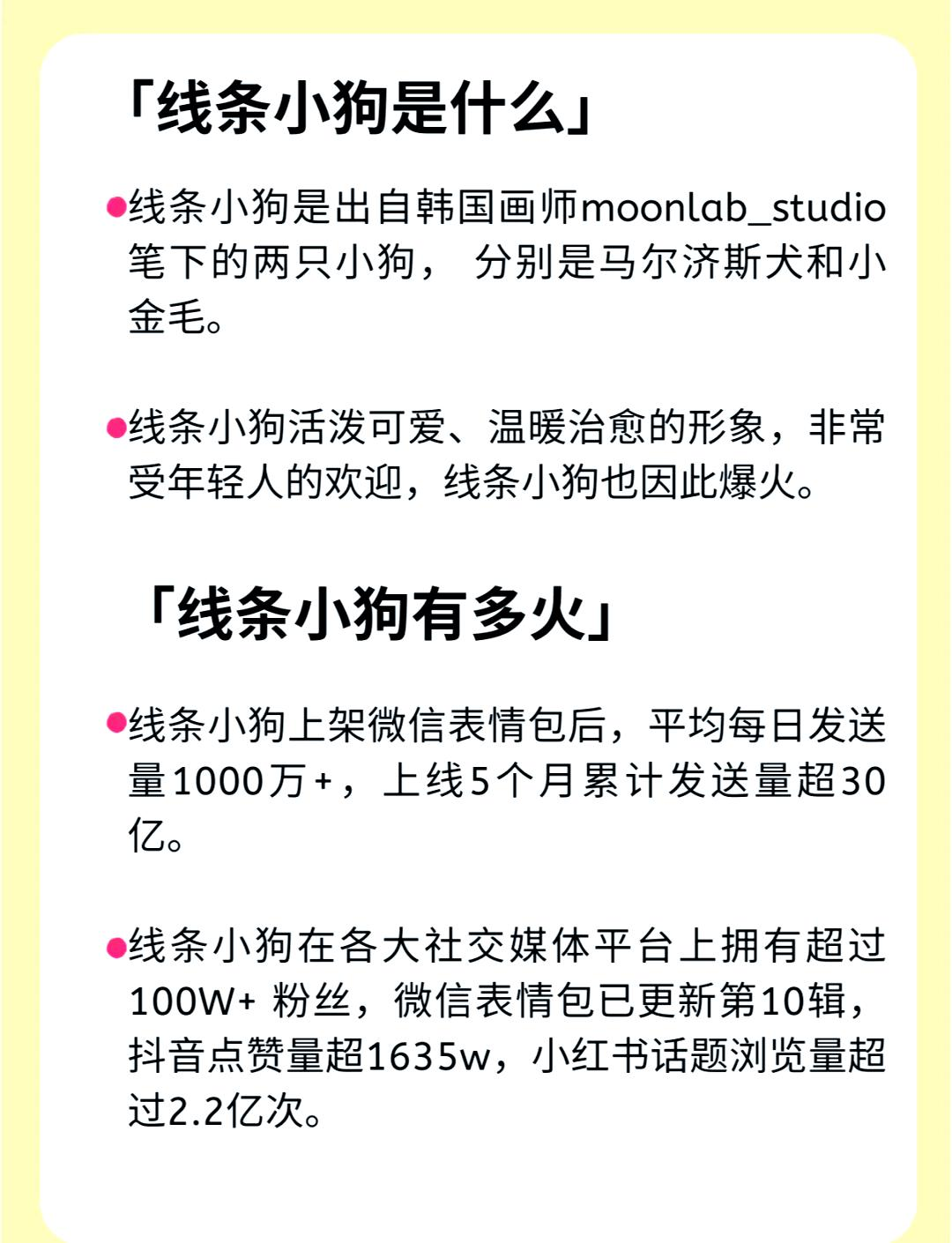 「线条小狗是什么」

• 线条小狗是出自韩国画师moonlab_studio笔下的两只小狗，分别是马尔济斯犬和小金毛。

• 线条小狗活泼可爱、温暖治愈的形象，非常受年轻人的欢迎，线条小狗也因此爆火。

「线条小狗有多火」

• 线条小狗上架微信表情包后，平均每日发送量1000万+，上线5个月累计发送量超30亿。

• 线条小狗在各大社交媒体平台上拥有超过100W+粉丝，微信表情包已更新第10辑，抖音点赞量超1635w，小红书话题浏览量超过2.2亿次。